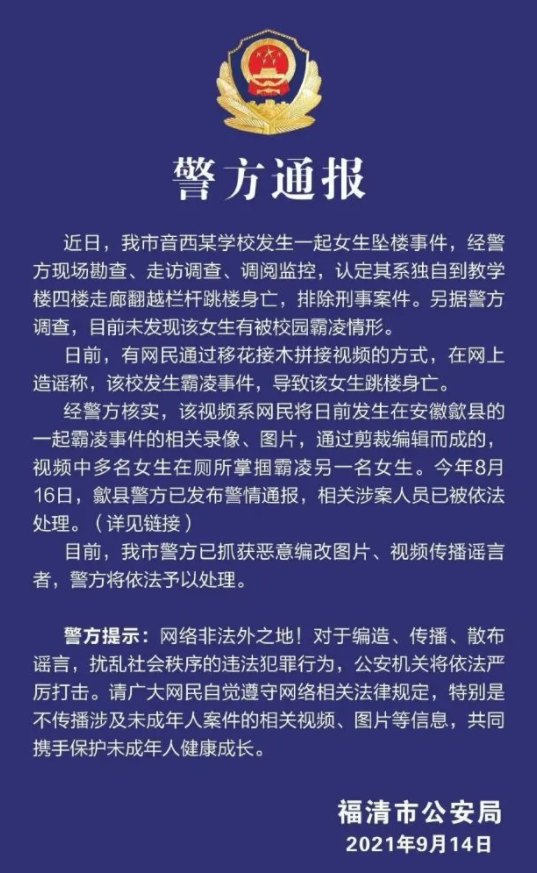 警方通报

近日，我市音西某学校发生一起女生坠楼事件，经警方现场勘查、走访调查、调阅监控，认定其系独自到教学楼四楼走廊翻越栏杆跳楼身亡，排除刑事案件。另据警方调查，目前未发现该女生有被校园霸凌情形。

日前，有网民通过移花接木拼接视频的方式，在网上造谣称，该校发生霸凌事件，导致该女生跳楼身亡。

经警方核实，该视频系网民将日前发生在安徽歙县的一起霸凌事件的相关录像、图片，通过剪裁编辑而成的，视频中多名女生在厕所掌掴霸凌另一名女生。今年8月16日，歙县警方已发布警情通报，相关涉案人员已被依法处理。（详见链接）

目前，我市警方已抓获恶意编改图片、视频传播谣言者，警方将依法予以处理。

警方提示：网络非法外之地！对于编造、传播、散布谣言，扰乱社会秩序的违法犯罪行为，公安机关将依法严厉打击。请广大网民自觉遵守网络相关法律规定，特别是不传播涉及未成年人案件的相关视频、图片等信息，共同携手保护未成年人健康成长。

福清市公安局
2021年9月14日